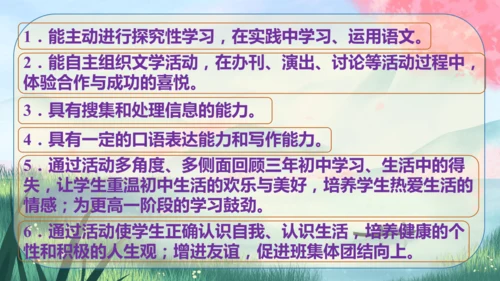 1．能主动进行探究性学习，在实践中学习、运用语文。

2．能自主组织文学活动，在办刊、演出、讨论等活动过程中，体验合作与成功的喜悦。

3．具有搜集和处理信息的能力。

4．具有一定的口语表达能力和写作能力。

5．通过活动多角度、多侧面回顾三年初中学习、生活中的得失，让学生重温初中生活的欢乐与美好，培养学生热爱生活的情感；为更高一阶段的学习鼓劲。

6．通过活动使学生正确认识自我、认识生活，培养健康的个性和积极的人生观；增进友谊，促进班集体团结向上。